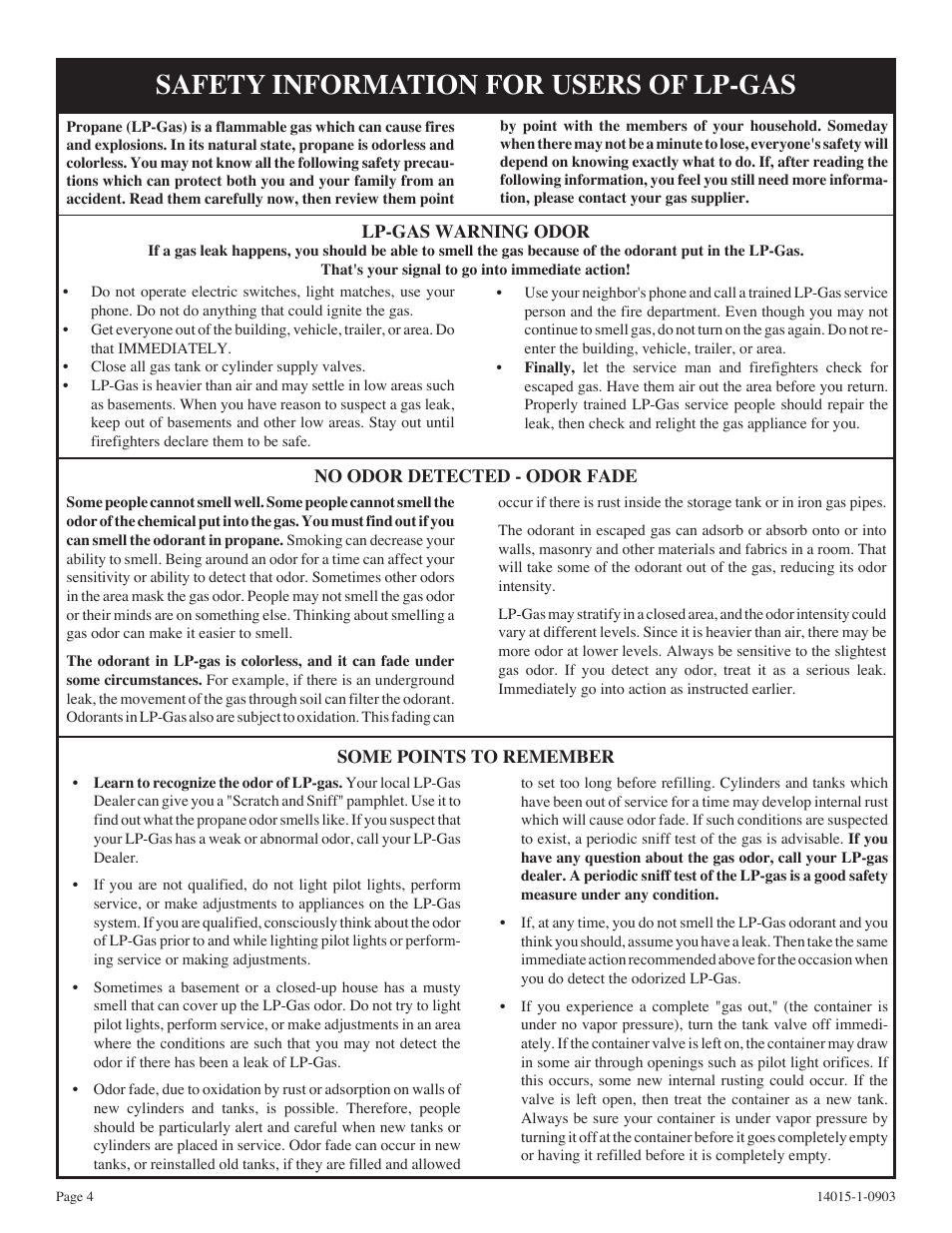 SAFETY INFORMATION FOR USERS OF LP-GAS

Propane (LP-Gas) is a flammable gas which can cause fires and explosions. In its natural state, propane is odorless and colorless. You may not know all the following safety precautions which can protect both you and your family from an accident. Read them carefully now, then review them point by point with the members of your household. Someday when there may not be a minute to lose, everyone's safety will depend on knowing exactly what to do. If, after reading the following information, you feel you still need more information, please contact your gas supplier.

LP-GAS WARNING ODOR

If a gas leak happens, you should be able to smell the gas because of the odorant put in the LP-Gas. That's your signal to go into immediate action!

• Do not operate electric switches, light matches, use your phone. Do not do anything that could ignite the gas.
• Get everyone out of the building, vehicle, trailer, or area. Do that IMMEDIATELY.
• Close all gas tank or cylinder supply valves.
• LP-Gas is heavier than air and may settle in low areas such as basements. When you have reason to suspect a gas leak, keep out of basements and other low areas. Stay out until firefighters declare them to be safe.
• Use your neighbor's phone and call a trained LP-Gas service person and the fire department. Even though you may not continue to smell gas, do not turn on the gas again. Do not re-enter the building, vehicle, trailer, or area.
• Finally, let the service man and firefighters check for escaped gas. Have them air out the area before you return. Properly trained LP-Gas service people should repair the leak, then check and relight the gas appliance for you.

NO ODOR DETECTED - ODOR FADE

Some people cannot smell well. Some people cannot smell the odor of the chemical put into the gas. You must find out if you can smell the odorant in propane. Smoking can decrease your ability to smell. Being around an odor for a time can affect your sensitivity or ability to detect that odor. Sometimes other odors in the area mask the gas odor. People may not smell the gas odor or their minds are on something else. Thinking about smelling a gas odor can make it easier to smell.

The odorant in LP-gas is colorless, and it can fade under some circumstances. For example, if there is an underground leak, the movement of the gas through soil can filter the odorant. Odorants in LP-Gas also are subject to oxidation. This fading can occur if there is rust inside the storage tank or in iron gas pipes.

The odorant in escaped gas can adsorb or absorb onto or into walls, masonry and other materials and fabrics in a room. That will take some of the odorant out of the gas, reducing its odor intensity.

LP-Gas may stratify in a closed area, and the odor intensity could vary at different levels. Since it is heavier than air, there may be more odor at lower levels. Always be sensitive to the slightest gas odor. If you detect any odor, treat it as a serious leak. Immediately go into action as instructed earlier.

SOME POINTS TO REMEMBER

• Learn to recognize the odor of LP-gas. Your local LP-Gas Dealer can give you a "Scratch and Sniff" pamphlet. Use it to find out what the propane odor smells like. If you suspect that your LP-Gas has a weak or abnormal odor, call your LP-Gas Dealer.

• If you are not qualified, do not light pilot lights, perform service, or make adjustments to appliances on the LP-Gas system. If you are qualified, consciously think about the odor of LP-Gas prior to and while lighting pilot lights or performing service or making adjustments.

• Sometimes a basement or a closed-up house has a musty smell that can cover up the LP-Gas odor. Do not try to light pilot lights, perform service, or make adjustments in an area where the conditions are such that you may not detect the odor if there has been a leak of LP-Gas.

• Odor fade, due to oxidation by rust or adsorption on walls of new cylinders and tanks, is possible. Therefore, people should be particularly alert and careful when new tanks or cylinders are placed in service. Odor fade can occur in new tanks, or reinstalled old tanks, if they are filled and allowed to set too long before refilling. Cylinders and tanks which have been out of service for a time may develop internal rust which will cause odor fade. If such conditions are suspected to exist, a periodic sniff test of the gas is advisable. If you have any question about the gas odor, call your LP-gas dealer. A periodic sniff test of the LP-gas is a good safety measure under any condition.

• If, at any time, you do not smell the LP-Gas odorant and you think you should, assume you have a leak. Then take the same immediate action recommended above for the occasion when you do detect the odorized LP-Gas.

• If you experience a complete "gas out," (the container is under no vapor pressure), turn the tank valve off immediately. If the container valve is left on, the container may draw in some air through openings such as pilot light orifices. If this occurs, some new internal rusting could occur. If the valve is left open, then treat the container as a new tank. Always be sure your container is under vapor pressure by turning it off at the container before it goes completely empty or having it refilled before it is completely empty.

Page 4
14015-1-0903